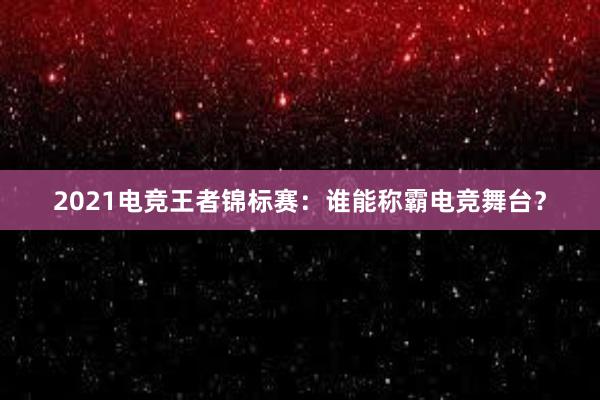 2021电竞王者锦标赛：谁能称霸电竞舞台？